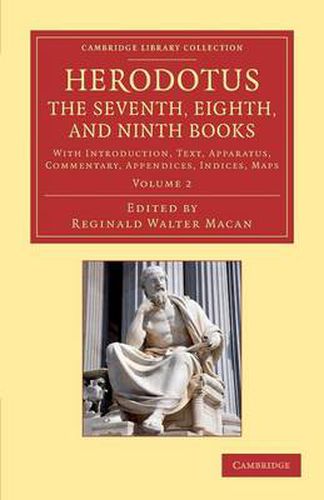 CAMBRIDGE LIBRARY COLLECTION

HERODOTUS
THE SEVENTH, EIGHTH, AND NINTH BOOKS

WITH INTRODUCTION, TEXT, APPARATUS, COMMENTARY, APPENDICES, INDICES, MAPS

VOLUME 2

EDITED BY
REGINALD WALTER MACAN

CAMBRIDGE